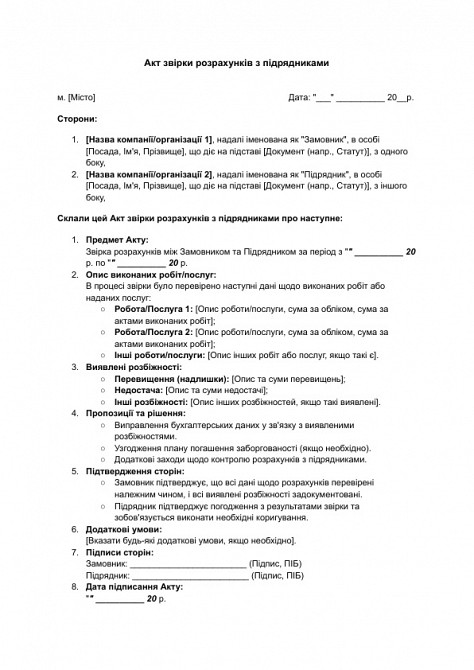 Акт звірки розрахунків з підрядниками

м. [Місто]

Дата: "___" __________ 20__р.

Сторони:

1. [Назва компанії/організації 1], надалі іменована як "Замовник", в особі [Посада, Ім'я, Прізвище], що діє на підставі [Документ (напр., Статут)], з одного боку,
2. [Назва компанії/організації 2], надалі іменована як "Підрядник", в особі [Посада, Ім'я, Прізвище], що діє на підставі [Документ (напр., Статут)], з іншого боку,

Склали цей Акт звірки розрахунків з підрядниками про наступне:

1. Предмет Акту:
Звірка розрахунків між Замовником та Підрядником за період з "" __________ 20 р. по "" __________ 20 р.
2. Опис виконаних робіт/послуг:
В процесі звірки було перевірено наступні дані щодо виконаних робіт або наданих послуг:
○ Робота/Послуга 1: [Опис роботи/послуги, сума за обліком, сума за актами виконаних робіт];
○ Робота/Послуга 2: [Опис роботи/послуги, сума за обліком, сума за актами виконаних робіт];
○ Інші роботи/послуги: [Опис інших робіт або послуг, якщо такі є].
3. Виявлені розбіжності:
○ Перевищення (надлишки): [Опис та суми перевищень];
○ Недостача: [Опис та суми недостачі];
○ Інші розбіжності: [Опис інших розбіжностей, якщо такі виявлені].
4. Пропозиції та рішення:
○ Виправлення бухгалтерських даних у зв'язку з виявленими розбіжностями.
○ Узгодження плану погашення заборгованості (якщо необхідно).
○ Додаткові заходи щодо контролю розрахунків з підрядниками.
5. Підтвердження сторін:
○ Замовник підтверджує, що всі дані щодо розрахунків перевірені належним чином, і всі виявлені розбіжності задокументовані.
○ Підрядник підтверджує погодження з результатами звірки та зобов'язується виконати необхідні коригування.
6. Додаткові умови:
[Вказати будь-які додаткові умови, якщо необхідно].
7. Підписи сторін:
Замовник: ________________________ (Підпис, ПІБ)
Підрядник: ________________________ (Підпис, ПІБ)
8. Дата підписання Акту:
"" __________ 20 р.